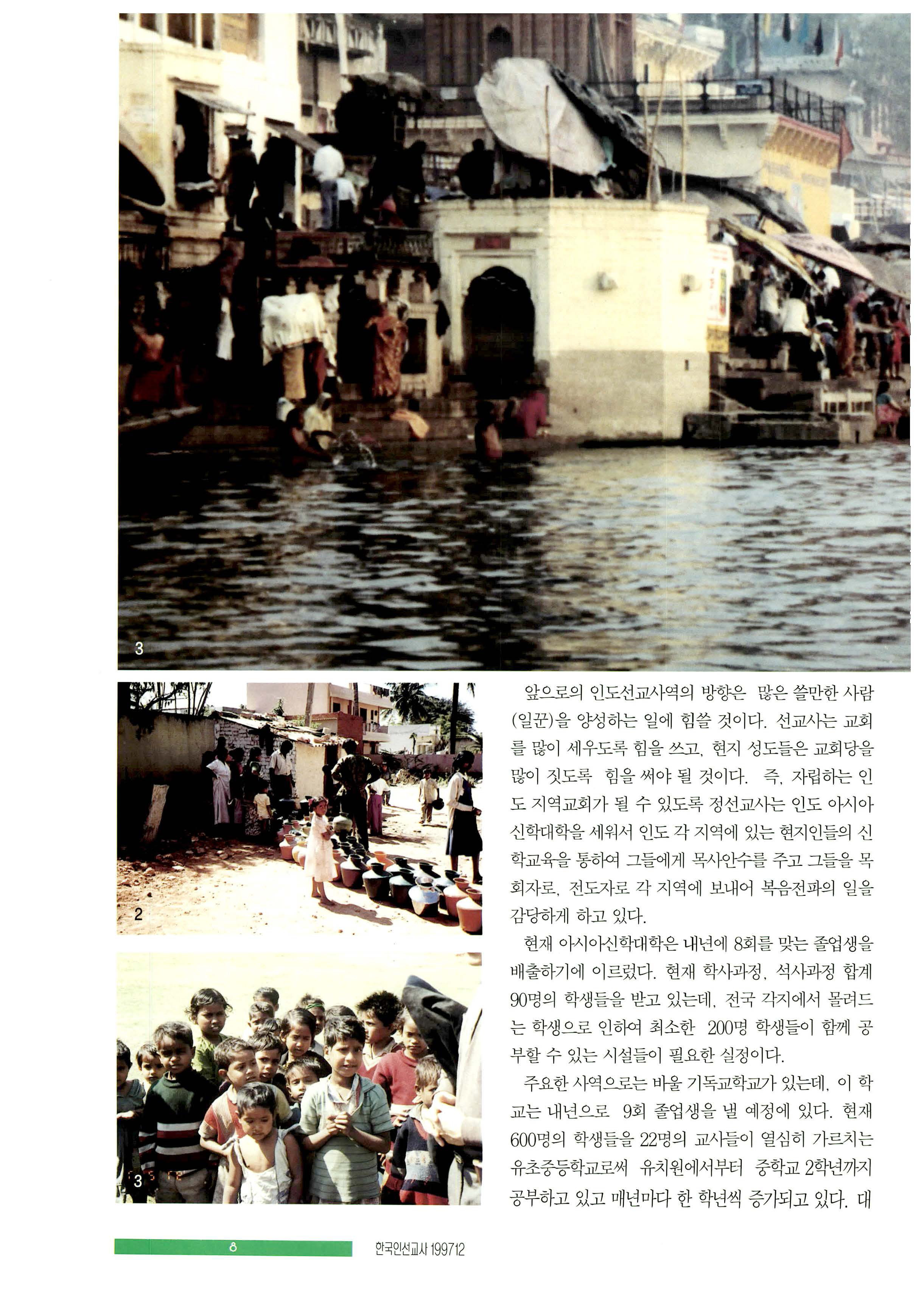 3

2

3

앞으로의 인도선교사역의 방향은 많은 쓸만한 사람(일꾼)을 양성하는 일에 힘쓸 것이다. 선교사는 교회를 많이 세우도록 힘을 쓰고, 현지 성도들은 교회당을 많이 짓도록 힘을 써야 될 것이다. 즉, 자립하는 인도 지역교회가 될 수 있도록 정선교사는 인도 아시아신학대학을 세워서 인도 각 지역에 있는 현지인들의 신학교육을 통하여 그들에게 목사안수를 주고 그들을 목회자로, 전도자로 각 지역에 보내어 복음전파의 일을 감당하게 하고 있다.

현재 아시아신학대학은 내년에 8회를 맞는 졸업생을 배출하기에 이르렀다. 현재 학사과정, 석사과정 합계 90명의 학생들을 받고 있는데, 전국 각지에서 몰려드는 학생으로 인하여 최소한 200명 학생들이 함께 공부할 수 있는 시설들이 필요한 실정이다.

주요한 사역으로는 바울 기독교학교가 있는데, 이 학교는 내년으로 9회 졸업생을 낼 예정에 있다. 현재 600명의 학생들을 22명의 교사들이 열심히 가르치는 유초중등학교로써 유치원에서부터 중학교 2학년까지 공부하고 있고 매년마다 한 학년씩 증가되고 있다. 대

8 한국인선교사 199712